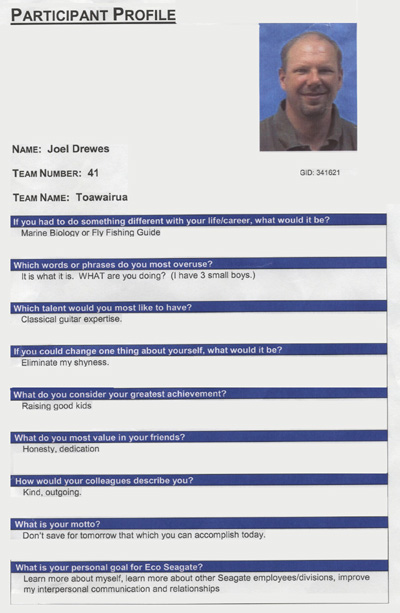 PARTICIPANT PROFILE

NAME: Joel Drewes

TEAM NUMBER: 41

GID: 341621

TEAM NAME: Toawairua

If you had to do something different with your life/career, what would it be?
Marine Biology or Fly Fishing Guide

Which words or phrases do you most overuse?
It is what it is. WHAT are you doing? (I have 3 small boys.)

Which talent would you most like to have?
Classical guitar expertise.

If you could change one thing about yourself, what would it be?
Eliminate my shyness.

What do you consider your greatest achievement?
Raising good kids

What do you most value in your friends?
Honesty, dedication

How would your colleagues describe you?
Kind, outgoing.

What is your motto?
Don't save for tomorrow that which you can accomplish today.

What is your personal goal for Eco Seagate?
Learn more about myself, learn more about other Seagate employees/divisions, improve my interpersonal communication and relationships